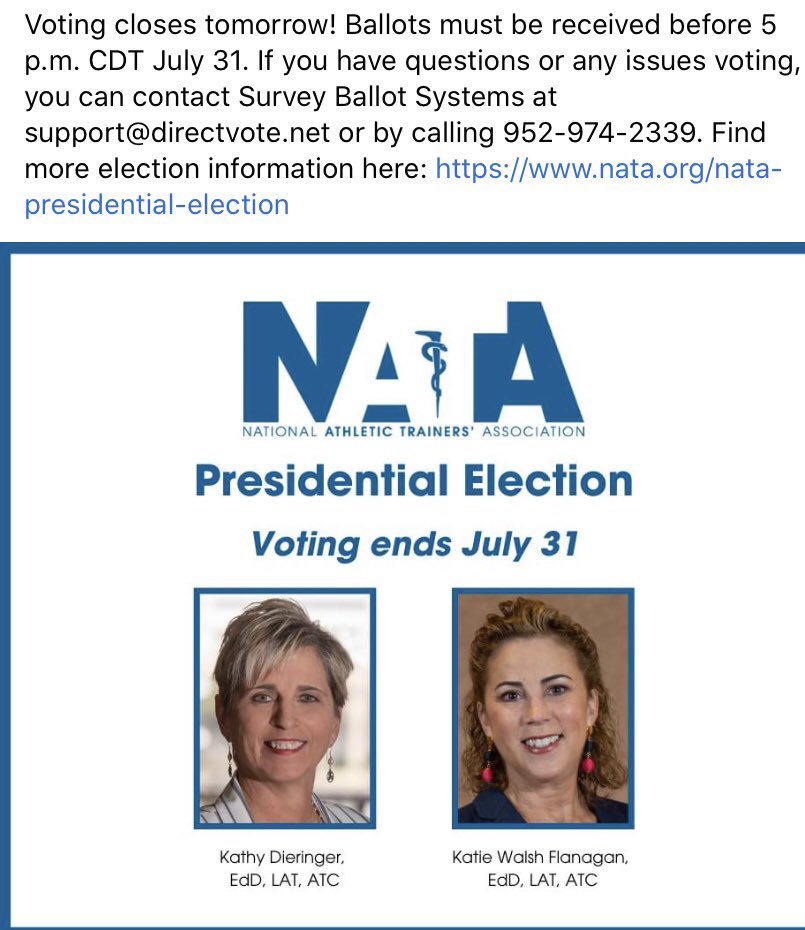 Voting closes tomorrow! Ballots must be received before 5 p.m. CDT July 31. If you have questions or any issues voting, you can contact Survey Ballot Systems at support@directvote.net or by calling 952-974-2339. Find more election information here: https://www.nata.org/nata-presidential-election

NATA

NATIONAL ATHLETIC TRAINERS' ASSOCIATION

Presidential Election

Voting ends July 31

Kathy Dieringer, EdD, LAT, ATC

Katie Walsh Flanagan, EdD, LAT, ATC